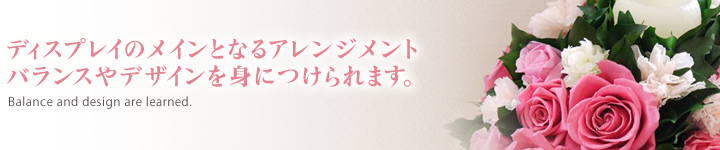 ディスプレイのメインとなるアレンジメント
バランスやデザインを身につけられます。
Balance and design are learned.